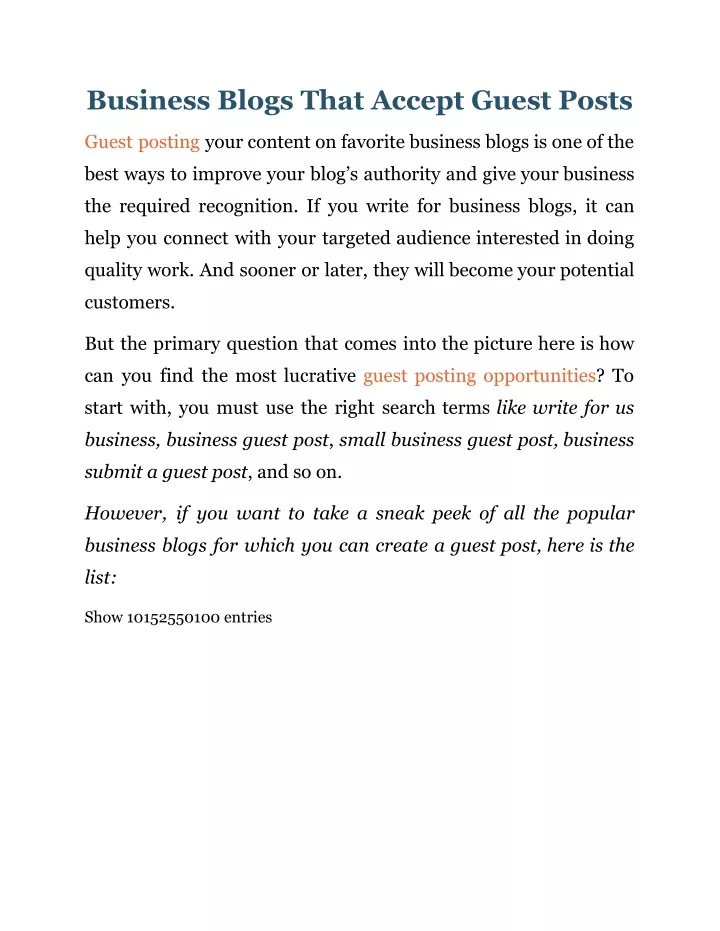 Business Blogs That Accept Guest Posts

Guest posting your content on favorite business blogs is one of the best ways to improve your blog's authority and give your business the required recognition. If you write for business blogs, it can help you connect with your targeted audience interested in doing quality work. And sooner or later, they will become your potential customers.

But the primary question that comes into the picture here is how can you find the most lucrative guest posting opportunities? To start with, you must use the right search terms like write for us business, business guest post, small business guest post, business submit a guest post, and so on.

However, if you want to take a sneak peek of all the popular business blogs for which you can create a guest post, here is the list:

Show 10152550100 entries